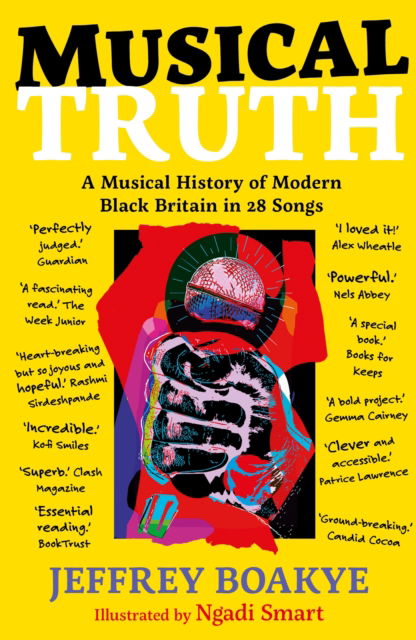 MUSICAL TRUTH

A Musical History of Modern Black Britain in 28 Songs

'Perfectly judged.' Guardian

'A fascinating read.' The Week Junior

'Heart-breaking but so joyous and hopeful.' Rashmi Sirdeshpande

'Incredible.' Kofi Smiles

'Superb.' Clash Magazine

'Essential reading.' BookTrust

'I loved it!' Alex Wheatle

'Powerful.' Nels Abbey

'A special book.' Books for Keeps

'A bold project.' Gemma Cairney

'Clever and accessible.' Patrice Lawrence

'Ground-breaking.' Candid Cocoa

JEFFREY BOAKYE

Illustrated by Ngadi Smart